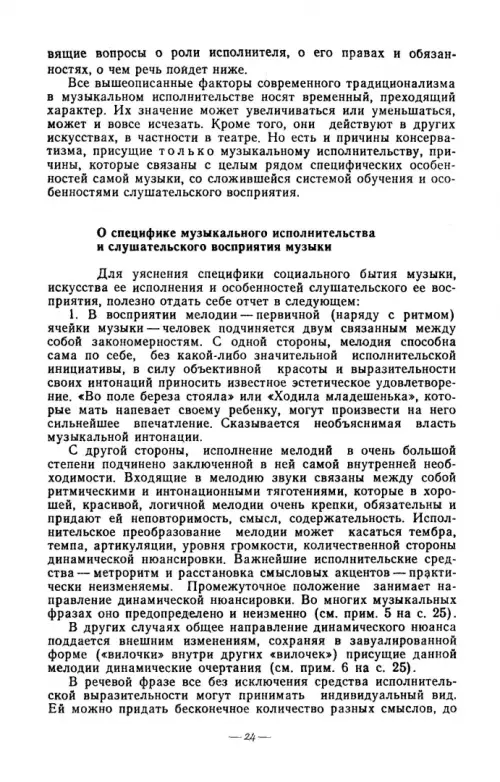 вящие вопросы о роли исполнителя, о его правах и обязанностях, о чем речь пойдет ниже.

Все вышеописанные факторы современного традиционализма в музыкальном исполнительстве носят временный, преходящий характер. Их значение может увеличиваться или уменьшаться, может и вовсе исчезать. Кроме того, они действуют в других искусствах, в частности в театре. Но есть и причины консерватизма, присущие только музыкальному исполнительству, причины, которые связаны с целым рядом специфических особенностей самой музыки, со сложившейся системой обучения и особенностями слушательского восприятия.

О специфике музыкального исполнительства и слушательского восприятия музыки

Для уяснения специфики социального бытия музыки, искусства ее исполнения и особенностей слушательского ее восприятия, полезно отдать себе отчет в следующем:

1. В восприятии мелодии — первичной (наряду с ритмом) ячейки музыки — человек подчиняется двум связанным между собой закономерностям. С одной стороны, мелодия способна сама по себе, без какой-либо значительной исполнительской инициативы, в силу объективной красоты и выразительности своих интонаций приносить известное эстетическое удовлетворение. «Во поле береза стояла» или «Ходила младешенька», которые мать напевает своему ребенку, могут произвести на него сильнейшее впечатление. Сказывается необъяснимая власть музыкальной интонации.

С другой стороны, исполнение мелодий в очень большой степени подчинено заключенной в ней самой внутренней необходимости. Входящие в мелодию звуки связаны между собой ритмическими и интонационными тяготениями, которые в хорошей, красивой, логичной мелодии очень крепки, обязательны и придают ей неповторимость, смысл, содержательность. Исполнительское преобразование мелодии может касаться тембра, темпа, артикуляции, уровня громкости, количественной стороны динамической нюансировки. Важнейшие исполнительские средства — метроритм и расстановка смысловых акцентов — практически неизменяемы. Промежуточное положение занимает направление динамической нюансировки. Во многих музыкальных фразах оно предопределено и неизменно (см. прим. 5 на с. 25).

В других случаях общее направление динамического нюанса поддается внешним изменениям, сохраняя в завуалированной форме («вилочки» внутри других «вилочек») присущие данной мелодии динамические очертания (см. прим. 6 на с. 25).

В речевой фразе все без исключения средства исполнительской выразительности могут принимать индивидуальный вид. Ей можно придать бесконечное количество разных смыслов, до

— 24 —